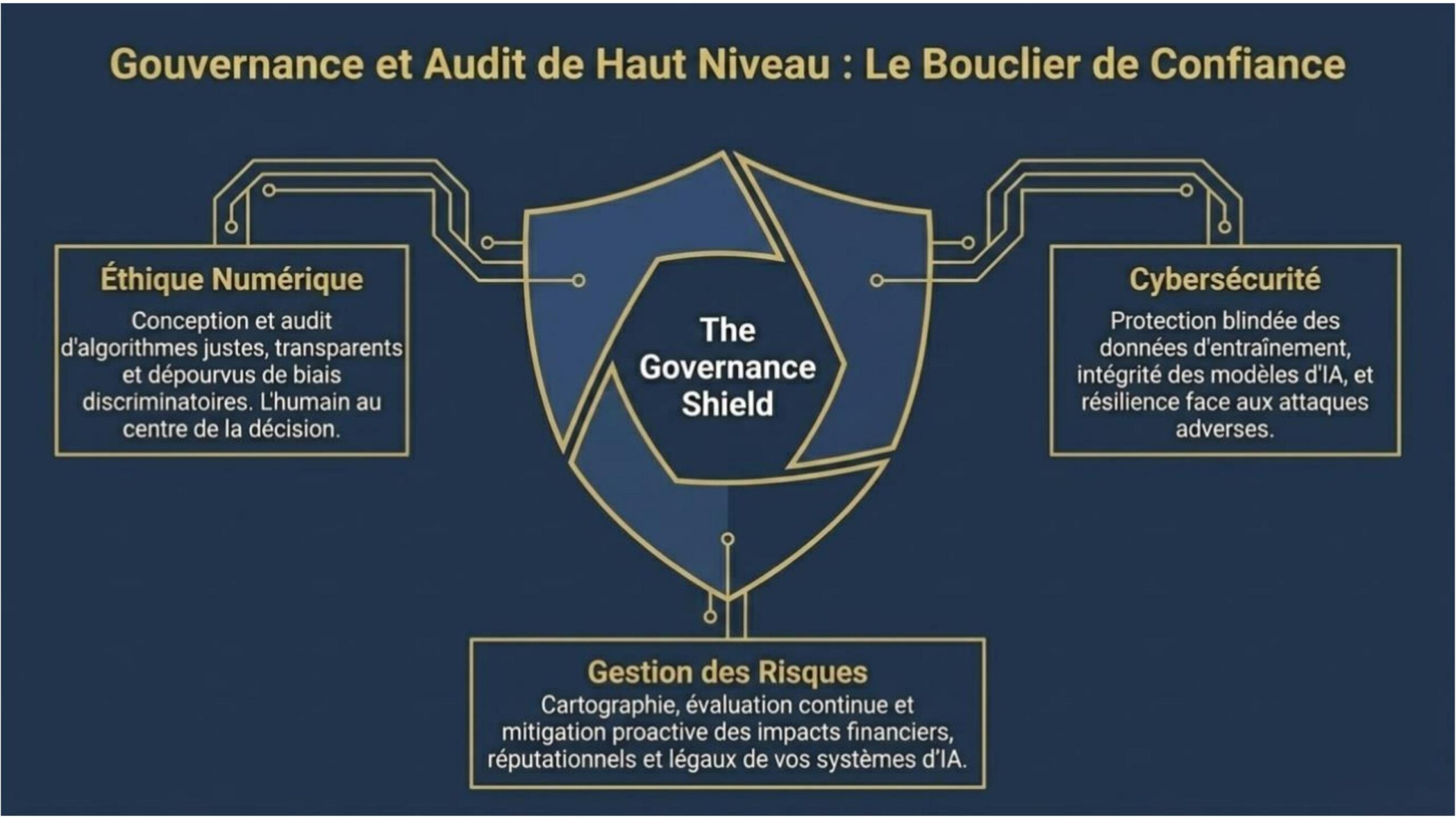 Gouvernance et Audit de Haut Niveau : Le Bouclier de Confiance

Éthique Numérique

Conception et audit d'algorithmes justes, transparents et dépourvus de biais discriminatoires. L'humain au centre de la décision.

The Governance Shield

Cybersécurité

Protection blindée des données d'entraînement, intégrité des modèles d'IA, et résilience face aux attaques adverses.

Gestion des Risques

Cartographie, évaluation continue et mitigation proactive des impacts financiers, réputationnels et légaux de vos systèmes d'IA.